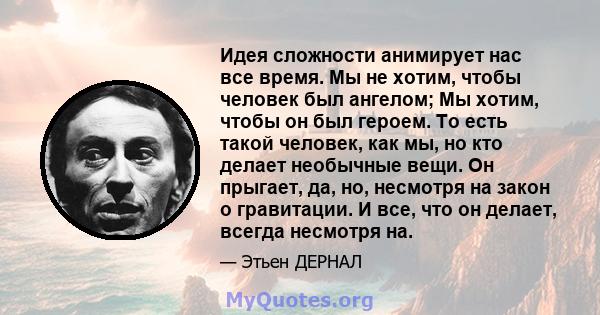 Идея сложности анимирует нас все время. Мы не хотим, чтобы человек был ангелом; Мы хотим, чтобы он был героем. То есть такой человек, как мы, но кто делает необычные вещи. Он прыгает, да, но, несмотря на закон о гравитации. И все, что он делает, всегда несмотря на.

— Этьен ДЕРНАЛ

MyQuotes.org